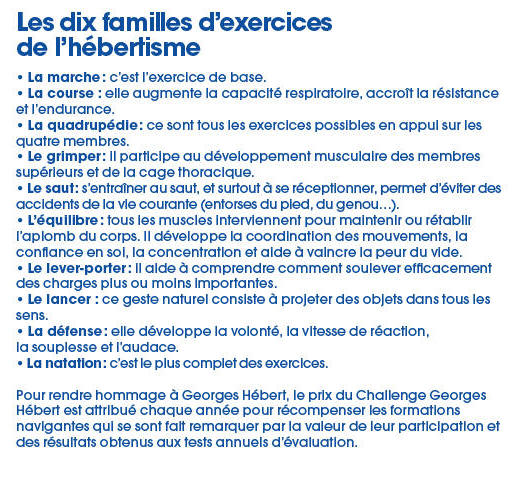 Les dix familles d'exercices de l'hébertisme

• La marche : c'est l'exercice de base.
• La course : elle augmente la capacité respiratoire, accroît la résistance et l'endurance.
• La quadrupédie : ce sont tous les exercices possibles en appui sur les quatre membres.
• Le grimper : il participe au développement musculaire des membres supérieurs et de la cage thoracique.
• Le saut : s'entraîner au saut, et surtout à se réceptionner, permet d'éviter des accidents de la vie courante (entorses du pied, du genou…).
• L'équilibre : tous les muscles interviennent pour maintenir ou rétablir l'aplomb du corps. Il développe la coordination des mouvements, la confiance en soi, la concentration et aide à vaincre la peur du vide.
• Le lever-porter : il aide à comprendre comment soulever efficacement des charges plus ou moins importantes.
• Le lancer : ce geste naturel consiste à projeter des objets dans tous les sens.
• La défense : elle développe la volonté, la vitesse de réaction, la souplesse et l'audace.
• La natation : c'est le plus complet des exercices.

Pour rendre hommage à Georges Hébert, le prix du Challenge Georges Hébert est attribué chaque année pour récompenser les formations navigantes qui se sont fait remarquer par la valeur de leur participation et des résultats obtenus aux tests annuels d'évaluation.